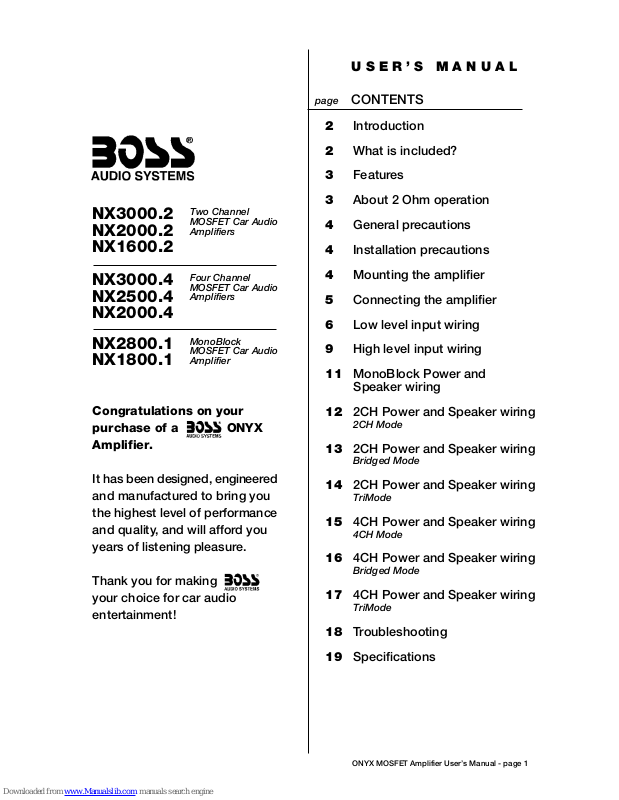 BOSS®
AUDIO SYSTEMS

NX3000.2
NX2000.2
NX1600.2

Two Channel MOSFET Car Audio Amplifiers

NX3000.4
NX2500.4
NX2000.4

Four Channel MOSFET Car Audio Amplifiers

NX2800.1
NX1800.1

MonoBlock MOSFET Car Audio Amplifier

Congratulations on your purchase of a BOSS AUDIO SYSTEMS ONYX Amplifier.

It has been designed, engineered and manufactured to bring you the highest level of performance and quality, and will afford you years of listening pleasure.

Thank you for making BOSS AUDIO SYSTEMS your choice for car audio entertainment!

USER'S MANUAL

| page | CONTENTS |
|---|---|
| 2 | Introduction |
| 2 | What is included? |
| 3 | Features |
| 3 | About 2 Ohm operation |
| 4 | General precautions |
| 4 | Installation precautions |
| 4 | Mounting the amplifier |
| 5 | Connecting the amplifier |
| 6 | Low level input wiring |
| 9 | High level input wiring |
| 11 | MonoBlock Power and Speaker wiring |
| 12 | 2CH Power and Speaker wiring 2CH Mode |
| 13 | 2CH Power and Speaker wiring Bridged Mode |
| 14 | 2CH Power and Speaker wiring TriMode |
| 15 | 4CH Power and Speaker wiring 4CH Mode |
| 16 | 4CH Power and Speaker wiring Bridged Mode |
| 17 | 4CH Power and Speaker wiring TriMode |
| 18 | Troubleshooting |
| 19 | Specifications |

ONYX MOSFET Amplifier User's Manual - page 1

Downloaded from www.Manualslib.com manuals search engine